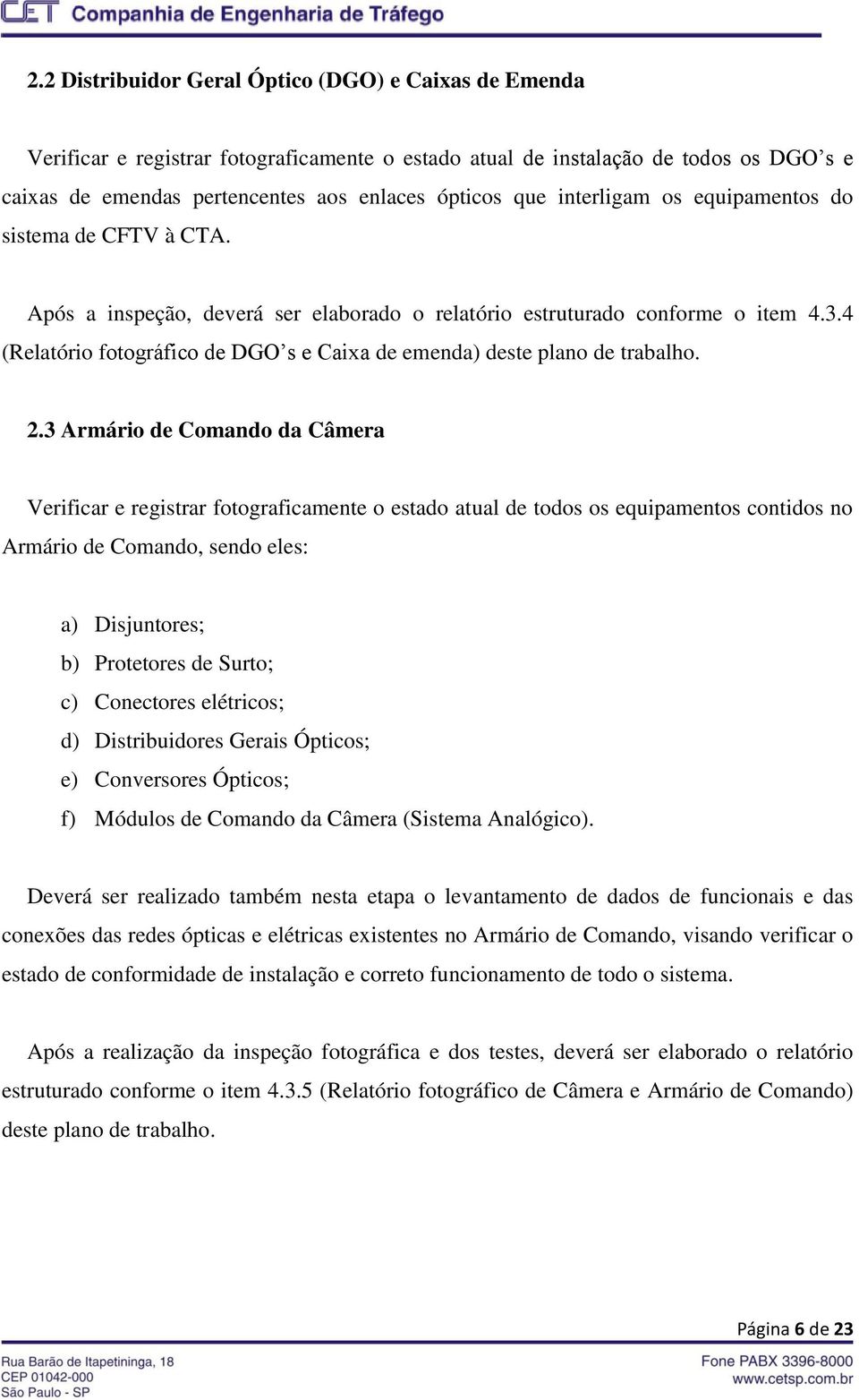 CET Companhia de Engenharia de Tráfego

2.2 Distribuidor Geral Óptico (DGO) e Caixas de Emenda

Verificar e registrar fotograficamente o estado atual de instalação de todos os DGO’s e caixas de emendas pertencentes aos enlaces ópticos que interligam os equipamentos do sistema de CFTV à CTA.

Após a inspeção, deverá ser elaborado o relatório estruturado conforme o item 4.3.4 (Relatório fotográfico de DGO’s e Caixa de emenda) deste plano de trabalho.

2.3 Armário de Comando da Câmera

Verificar e registrar fotograficamente o estado atual de todos os equipamentos contidos no Armário de Comando, sendo eles:

a) Disjuntores;
b) Protetores de Surto;
c) Conectores elétricos;
d) Distribuidores Gerais Ópticos;
e) Conversores Ópticos;
f) Módulos de Comando da Câmera (Sistema Analógico).

Deverá ser realizado também nesta etapa o levantamento de dados de funcionais e das conexões das redes ópticas e elétricas existentes no Armário de Comando, visando verificar o estado de conformidade de instalação e correto funcionamento de todo o sistema.

Após a realização da inspeção fotográfica e dos testes, deverá ser elaborado o relatório estruturado conforme o item 4.3.5 (Relatório fotográfico de Câmera e Armário de Comando) deste plano de trabalho.

Página 6 de 23

Rua Barão de Itapetininga, 18
CEP 01042-000
São Paulo - SP

Fone PABX 3396-8000
www.cetsp.com.br